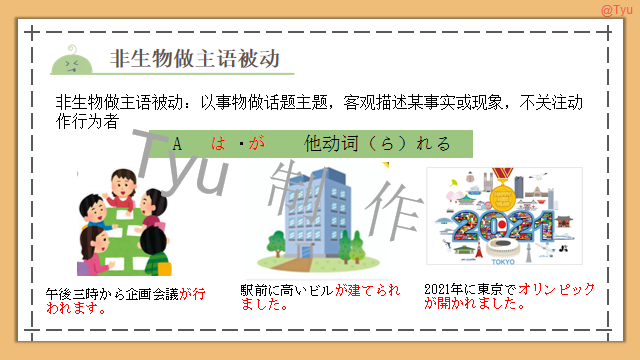 @Tyu

非生物做主语被动

非生物做主语被动：以事物做话题主题，客观描述某事实或现象，不关注动作行为者

A　は・が　　他动词（ら）れる

Tyu 制作

2021

TOKYO

午後三時から企画会議が行われます。

駅前に高いビルが建てられました。

2021年に東京でオリンピックが開かれました。